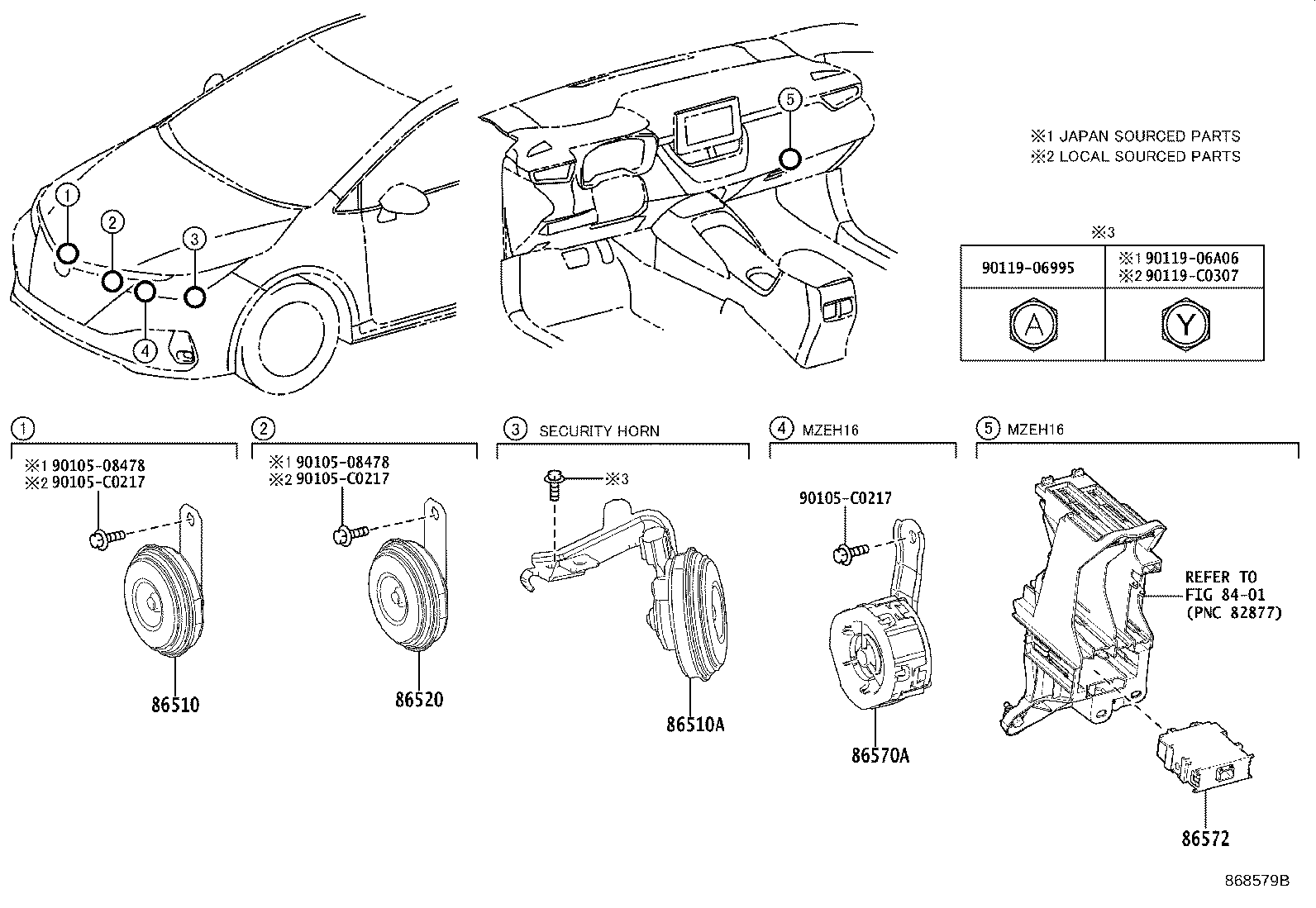 1
2
3
4
5

※1 JAPAN SOURCED PARTS
※2 LOCAL SOURCED PARTS

※3

| 90119-06995 | ※1 90119-06A06 ※2 90119-C0307 |
|---|---|
| A | Y |

1
※1 90105-08478
※2 90105-C0217
86510

2
※1 90105-08478
※2 90105-C0217
86520

3 SECURITY HORN
※3
86510A

4 MZEH16
90105-C0217
86570A

5 MZEH16
REFER TO FIG 84-01 (PNC 82877)
86572

868579B